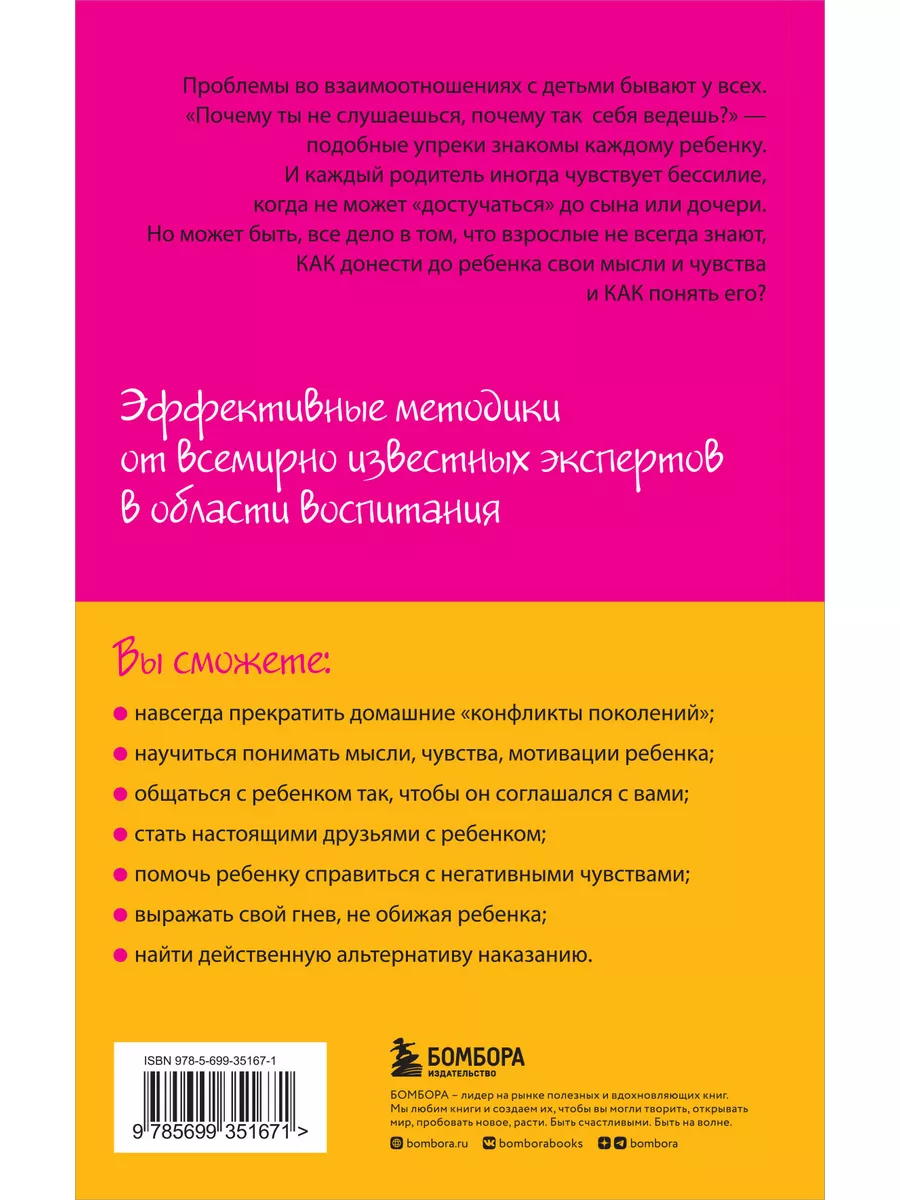 Проблемы во взаимоотношениях с детьми бывают у всех. «Почему ты не слушаешься, почему так себя ведешь?» — подобные упреки знакомы каждому ребенку. И каждый родитель иногда чувствует бессилие, когда не может «достучаться» до сына или дочери. Но может быть, все дело в том, что взрослые не всегда знают, КАК донести до ребенка свои мысли и чувства и КАК понять его?

Эффективные методики от всемирно известных экспертов в области воспитания

Вы сможете:

навсегда прекратить домашние «конфликты поколений»;

научиться понимать мысли, чувства, мотивации ребенка;

общаться с ребенком так, чтобы он соглашался с вами;

стать настоящими друзьями с ребенком;

помочь ребенку справиться с негативными чувствами;

выражать свой гнев, не обижая ребенка;

найти действенную альтернативу наказанию.

ISBN 978-5-699-35167-1

9 785699 351671 >

БОМБОРА
ИЗДАТЕЛЬСТВО

БОМБОРА – лидер на рынке полезных и вдохновляющих книг. Мы любим книги и создаем их, чтобы вы могли творить, открывать мир, пробовать новое, расти. Быть счастливыми. Быть на волне.

bombora.ru bomborabooks bombora